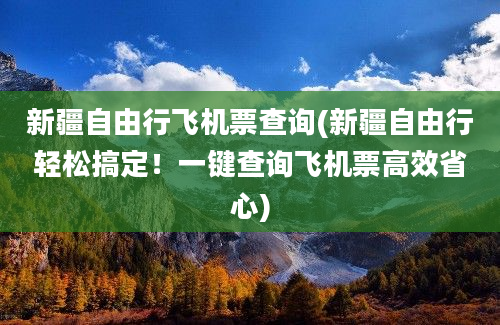 新疆自由行飞机票查询(新疆自由行轻松搞定！一键查询飞机票高效省心)